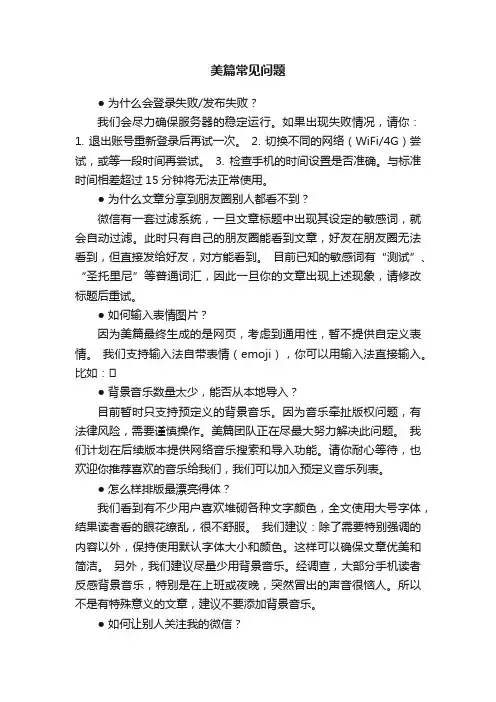 美篇常见问题

● 为什么会登录失败/发布失败？

我们会尽力确保服务器的稳定运行。如果出现失败情况，请你：1. 退出账号重新登录后再试一次。 2. 切换不同的网络（WiFi/4G）尝试，或等一段时间再尝试。 3. 检查手机的时间设置是否准确。与标准时间相差超过 15 分钟将无法正常使用。

● 为什么文章分享到朋友圈别人都看不到？

微信有一套过滤系统，一旦文章标题中出现其设定的敏感词，就会自动过滤。此时只有自己的朋友圈能看到文章，好友在朋友圈无法看到，但直接发给好友，对方能看到。 目前已知的敏感词有“测试”、“圣托里尼”等普通词汇，因此一旦你的文章出现上述现象，请修改标题后重试。

● 如何输入表情图片？

因为美篇最终生成的是网页，考虑到通用性，暂不提供自定义表情。 我们支持输入法自带表情（emoji），你可以用输入法直接输入。比如：□

● 背景音乐数量太少，能否从本地导入？

目前暂时只支持预定义的背景音乐。因为音乐牵扯版权问题，有法律风险，需要谨慎操作。美篇团队正在尽最大努力解决此问题。 我们计划在后续版本提供网络音乐搜索和导入功能。请你耐心等待，也欢迎你推荐喜欢的音乐给我们，我们可以加入预定义音乐列表。

● 怎么样排版最漂亮得体？

我们看到有不少用户喜欢堆砌各种文字颜色，全文使用大号字体，结果读者看的眼花缭乱，很不舒服。 我们建议：除了需要特别强调的内容以外，保持使用默认字体大小和颜色。这样可以确保文章优美和简洁。 另外，我们建议尽量少用背景音乐。经调查，大部分手机读者反感背景音乐，特别是在上班或夜晚，突然冒出的声音很恼人。所以不是有特殊意义的文章，建议不要添加背景音乐。

● 如何让别人关注我的微信？